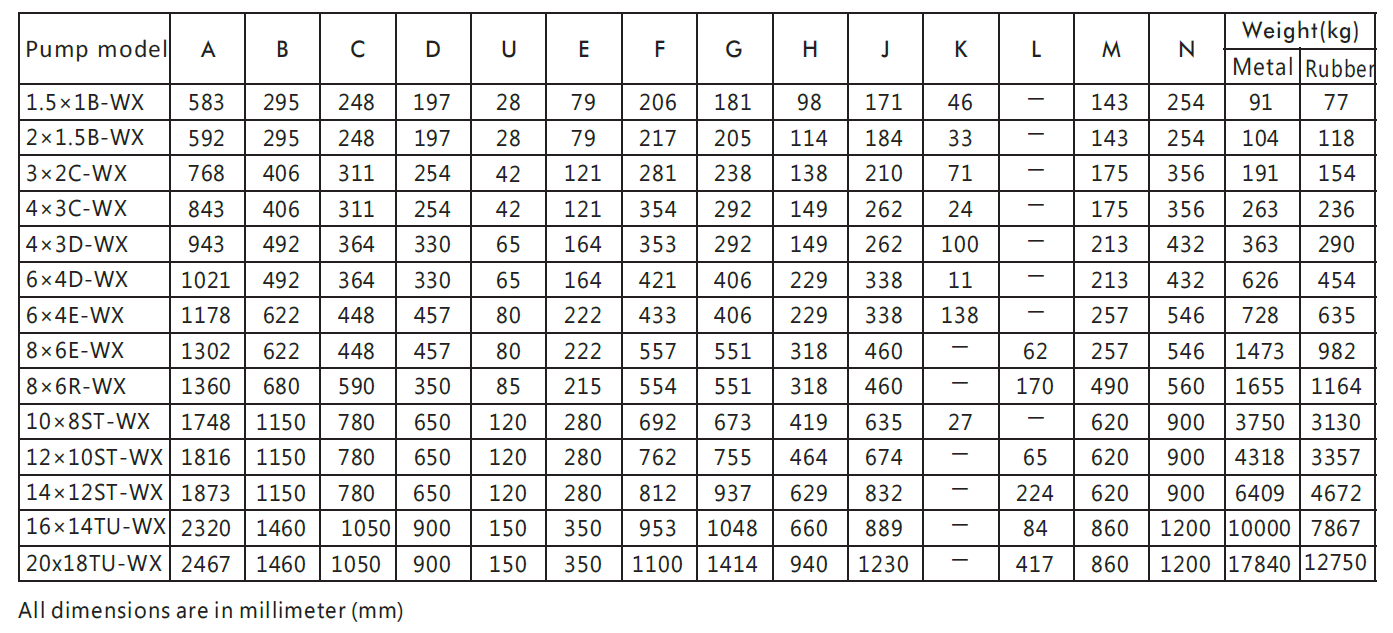 | Pump model | A | B | C | D | U | E | F | G | H | J | K | L | M | N | Weight(kg) |  |
|---|---|---|---|---|---|---|---|---|---|---|---|---|---|---|---|---|
|  |  |  |  |  |  |  |  |  |  |  |  |  |  |  | Metal | Rubber |
| 1.5×1B-WX | 583 | 295 | 248 | 197 | 28 | 79 | 206 | 181 | 98 | 171 | 46 | — | 143 | 254 | 91 | 77 |
| 2×1.5B-WX | 592 | 295 | 248 | 197 | 28 | 79 | 217 | 205 | 114 | 184 | 33 | — | 143 | 254 | 104 | 118 |
| 3×2C-WX | 768 | 406 | 311 | 254 | 42 | 121 | 281 | 238 | 138 | 210 | 71 | — | 175 | 356 | 191 | 154 |
| 4×3C-WX | 843 | 406 | 311 | 254 | 42 | 121 | 354 | 292 | 149 | 262 | 24 | — | 175 | 356 | 263 | 236 |
| 4×3D-WX | 943 | 492 | 364 | 330 | 65 | 164 | 353 | 292 | 149 | 262 | 100 | — | 213 | 432 | 363 | 290 |
| 6×4D-WX | 1021 | 492 | 364 | 330 | 65 | 164 | 421 | 406 | 229 | 338 | 11 | — | 213 | 432 | 626 | 454 |
| 6×4E-WX | 1178 | 622 | 448 | 457 | 80 | 222 | 433 | 406 | 229 | 338 | 138 | — | 257 | 546 | 728 | 635 |
| 8×6E-WX | 1302 | 622 | 448 | 457 | 80 | 222 | 557 | 551 | 318 | 460 | — | 62 | 257 | 546 | 1473 | 982 |
| 8×6R-WX | 1360 | 680 | 590 | 350 | 85 | 215 | 554 | 551 | 318 | 460 | — | 170 | 490 | 560 | 1655 | 1164 |
| 10×8ST-WX | 1748 | 1150 | 780 | 650 | 120 | 280 | 692 | 673 | 419 | 635 | 27 | — | 620 | 900 | 3750 | 3130 |
| 12×10ST-WX | 1816 | 1150 | 780 | 650 | 120 | 280 | 762 | 755 | 464 | 674 | — | 65 | 620 | 900 | 4318 | 3357 |
| 14×12ST-WX | 1873 | 1150 | 780 | 650 | 120 | 280 | 812 | 937 | 629 | 832 | — | 224 | 620 | 900 | 6409 | 4672 |
| 16×14TU-WX | 2320 | 1460 | 1050 | 900 | 150 | 350 | 953 | 1048 | 660 | 889 | — | 84 | 860 | 1200 | 10000 | 7867 |
| 20x18TU-WX | 2467 | 1460 | 1050 | 900 | 150 | 350 | 1100 | 1414 | 940 | 1230 | — | 417 | 860 | 1200 | 17840 | 12750 |

All dimensions are in millimeter (mm)